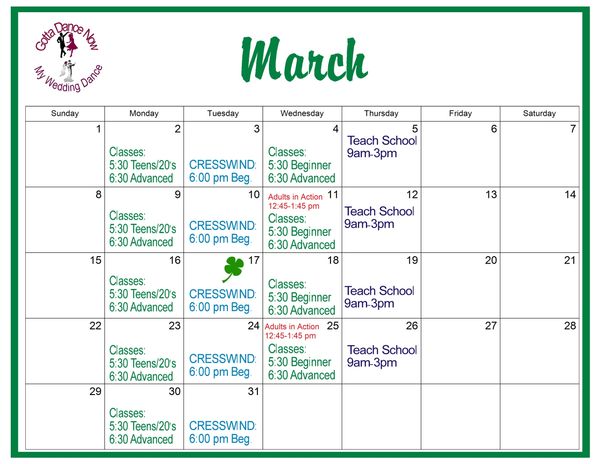 Gotta Dance Now
My Wedding Dance

March

| Sunday | Monday | Tuesday | Wednesday | Thursday | Friday | Saturday |
|---|---|---|---|---|---|---|
| 1 | 2 Classes: 5:30 Teens/20's 6:30 Advanced | 3 CRESSWIND: 6:00 pm Beg. | 4 Classes: 5:30 Beginner 6:30 Advanced | 5 Teach School 9am-3pm | 6 | 7 |
| 8 | 9 Classes: 5:30 Teens/20's 6:30 Advanced | 10 CRESSWIND: 6:00 pm Beg. | Adults in Action 12:45-1:45 pm 11 Classes: 5:30 Beginner 6:30 Advanced | 12 Teach School 9am-3pm | 13 | 14 |
| 15 | 16 Classes: 5:30 Teens/20's 6:30 Advanced | 17 CRESSWIND: 6:00 pm Beg. | 18 Classes: 5:30 Beginner 6:30 Advanced | 19 Teach School 9am-3pm | 20 | 21 |
| 22 | 23 Classes: 5:30 Teens/20's 6:30 Advanced | 24 CRESSWIND: 6:00 pm Beg. | Adults in Action 12:45-1:45 pm 25 Classes: 5:30 Beginner 6:30 Advanced | 26 Teach School 9am-3pm | 27 | 28 |
| 29 | 30 Classes: 5:30 Teens/20's 6:30 Advanced | 31 CRESSWIND: 6:00 pm Beg. | | | | |